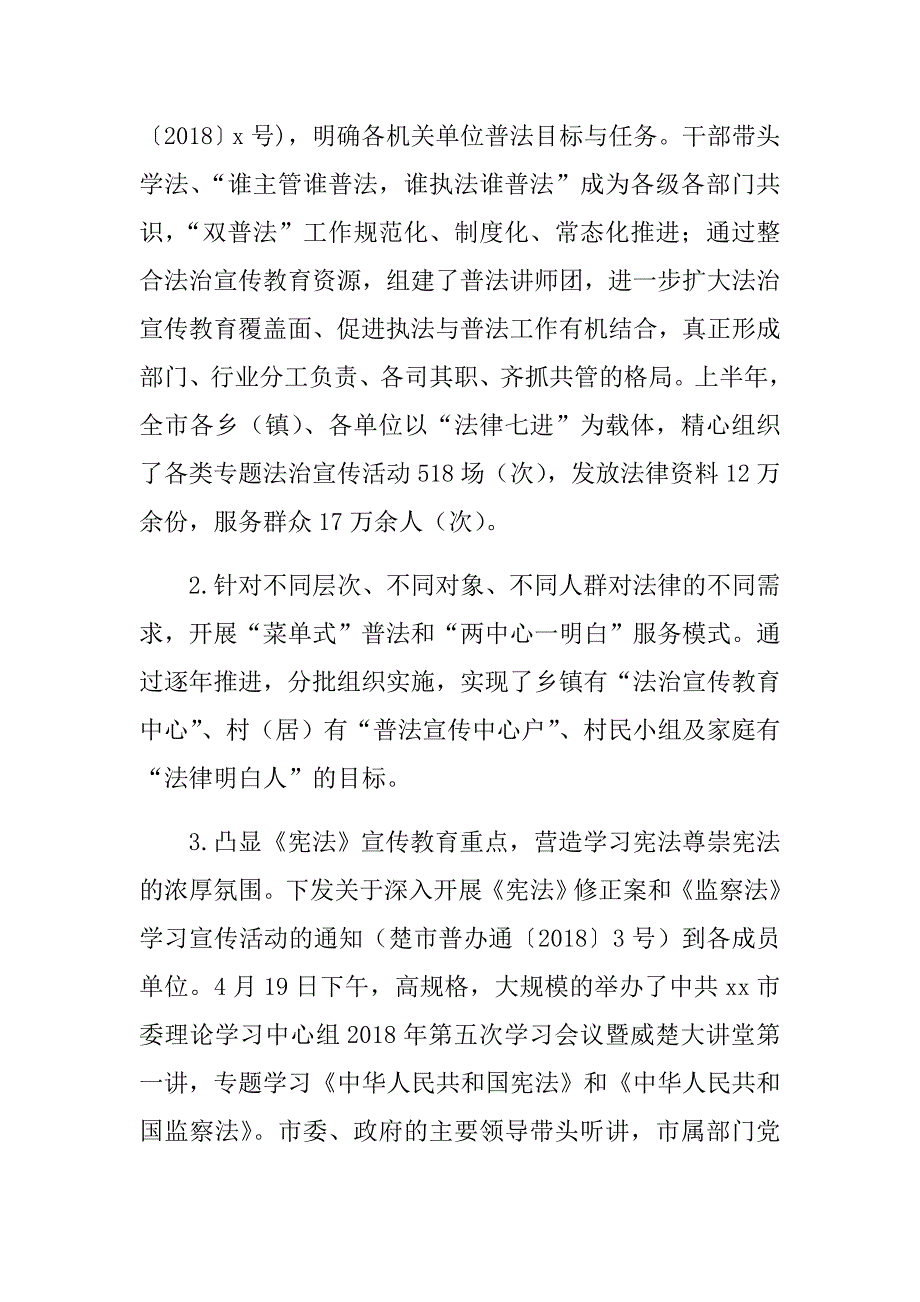 〔2018〕x 号），明确各机关单位普法目标与任务。干部带头学法、“谁主管谁普法，谁执法谁普法”成为各级各部门共识，“双普法”工作规范化、制度化、常态化推进；通过整合法治宣传教育资源，组建了普法讲师团，进一步扩大法治宣传教育覆盖面、促进执法与普法工作有机结合，真正形成部门、行业分工负责、各司其职、齐抓共管的格局。上半年，全市各乡（镇）、各单位以“法律七进”为载体，精心组织了各类专题法治宣传活动 518 场（次），发放法律资料 12 万余份，服务群众 17 万余人（次）。

2.针对不同层次、不同对象、不同人群对法律的不同需求，开展“菜单式”普法和“两中心一明白”服务模式。通过逐年推进，分批组织实施，实现了乡镇有“法治宣传教育中心”、村（居）有“普法宣传中心户”、村民小组及家庭有“法律明白人”的目标。

3.凸显《宪法》宣传教育重点，营造学习宪法尊崇宪法的浓厚氛围。下发关于深入开展《宪法》修正案和《监察法》学习宣传活动的通知（楚市普办通〔2018〕3 号）到各成员单位。4 月 19 日下午，高规格，大规模的举办了中共 xx 市委理论学习中心组 2018 年第五次学习会议暨威楚大讲堂第一讲，专题学习《中华人民共和国宪法》和《中华人民共和国监察法》。市委、政府的主要领导带头听讲，市属部门党